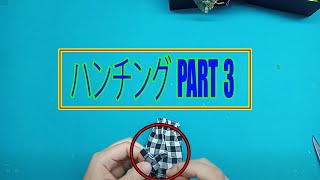 ハンチング PART 3